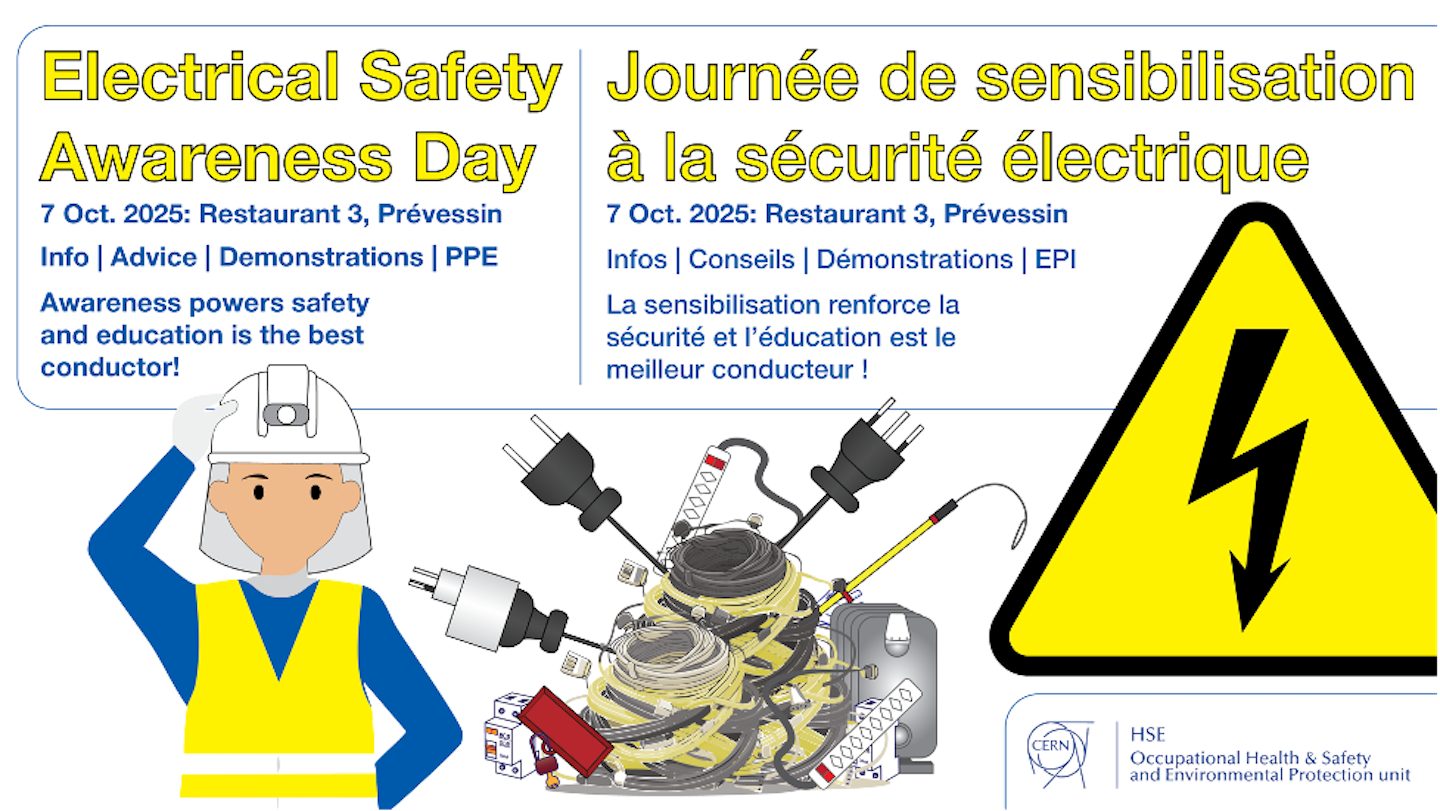 Electrical Safety Awareness Day

7 Oct. 2025: Restaurant 3, Prévessin

Info | Advice | Demonstrations | PPE

Awareness powers safety and education is the best conductor!

Journée de sensibilisation à la sécurité électrique

7 Oct. 2025: Restaurant 3, Prévessin

Infos | Conseils | Démonstrations | EPI

La sensibilisation renforce la sécurité et l'éducation est le meilleur conducteur !

CERN

HSE
Occupational Health & Safety and Environmental Protection unit